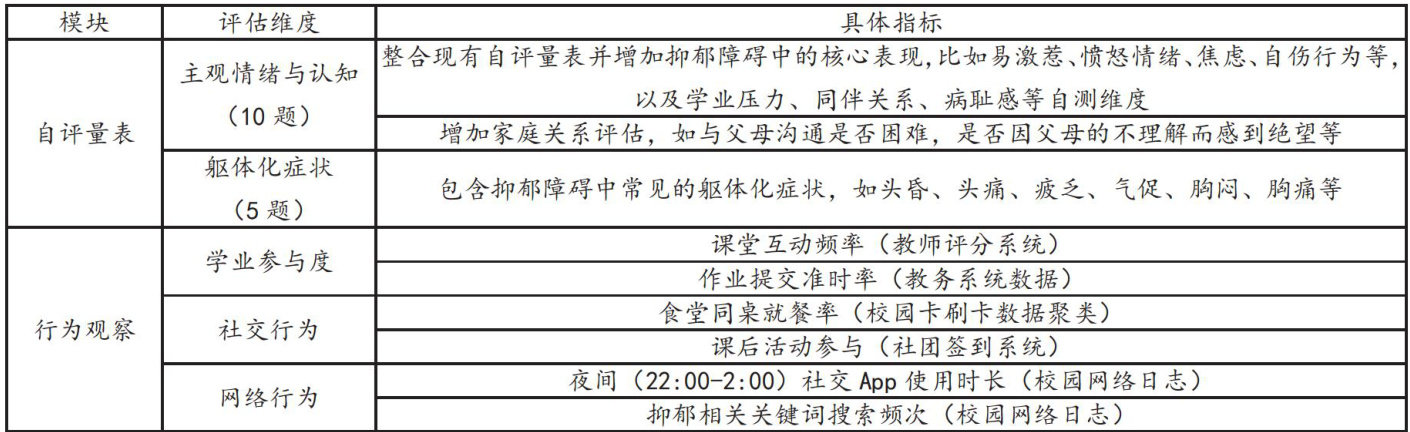 | 模块 | 评估维度 | 具体指标 |
|---|---|---|
| 自评量表 | 主观情绪与认知（10 题） | 整合现有自评量表并增加抑郁障碍中的核心表现,比如易激惹、愤怒情绪、焦虑、自伤行为等,以及学业压力、同伴关系、病耻感等自测维度 |
| | | 增加家庭关系评估，如与父母沟通是否困难，是否因父母的不理解而感到绝望等 |
| | 躯体化症状（5 题） | 包含抑郁障碍中常见的躯体化症状，如头昏、头痛、疲乏、气促、胸闷、胸痛等 |
| 行为观察 | 学业参与度 | 课堂互动频率（教师评分系统） |
| | | 作业提交准时率（教务系统数据） |
| | 社交行为 | 食堂同桌就餐率（校园卡刷卡数据聚类） |
| | | 课后活动参与（社团签到系统） |
| | 网络行为 | 夜间（22:00-2:00）社交 App 使用时长（校园网络日志） |
| | | 抑郁相关关键词搜索频次（校园网络日志） |